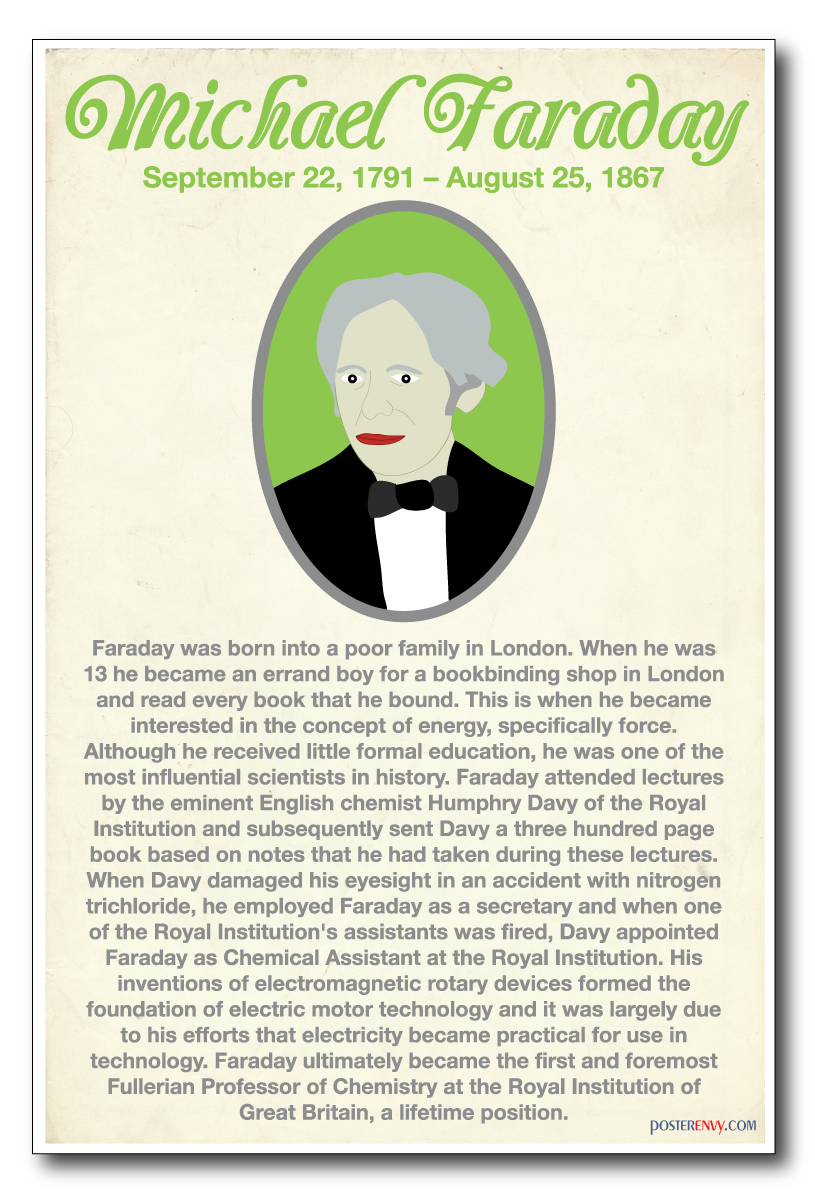 Michael Faraday
September 22, 1791 – August 25, 1867

Faraday was born into a poor family in London. When he was 13 he became an errand boy for a bookbinding shop in London and read every book that he bound. This is when he became interested in the concept of energy, specifically force. Although he received little formal education, he was one of the most influential scientists in history. Faraday attended lectures by the eminent English chemist Humphry Davy of the Royal Institution and subsequently sent Davy a three hundred page book based on notes that he had taken during these lectures. When Davy damaged his eyesight in an accident with nitrogen trichloride, he employed Faraday as a secretary and when one of the Royal Institution's assistants was fired, Davy appointed Faraday as Chemical Assistant at the Royal Institution. His inventions of electromagnetic rotary devices formed the foundation of electric motor technology and it was largely due to his efforts that electricity became practical for use in technology. Faraday ultimately became the first and foremost Fullerian Professor of Chemistry at the Royal Institution of Great Britain, a lifetime position.

POSTERENVY.COM